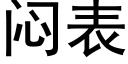 闷表